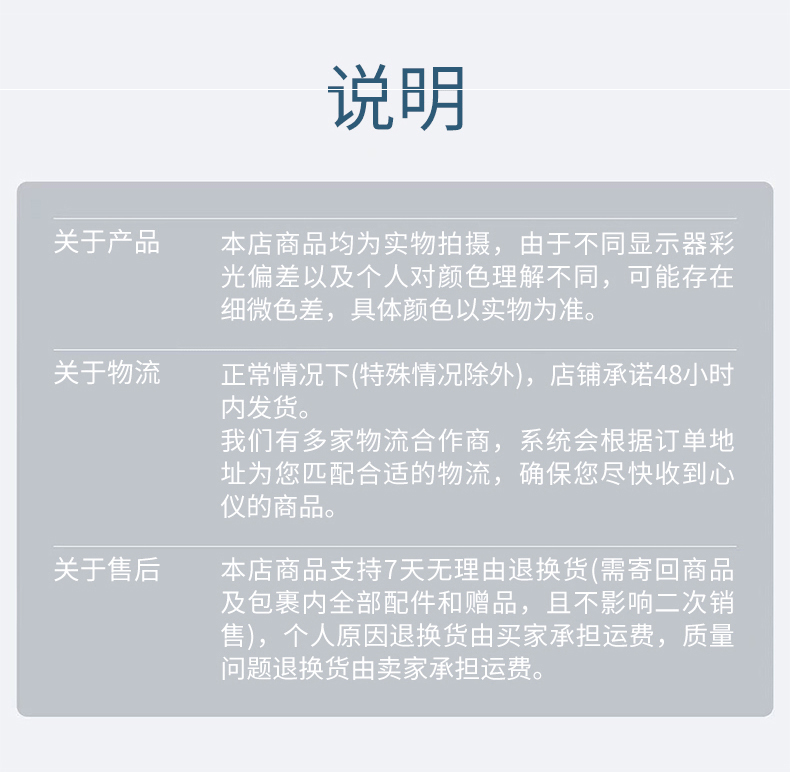 说明

关于产品

本店商品均为实物拍摄，由于不同显示器彩光偏差以及个人对颜色理解不同，可能存在细微色差，具体颜色以实物为准。

关于物流

正常情况下(特殊情况除外)，店铺承诺48小时内发货。

我们有多家物流合作商，系统会根据订单地址为您匹配合适的物流，确保您尽快收到心仪的商品。

关于售后

本店商品支持7天无理由退换货(需寄回商品及包裹内全部配件和赠品，且不影响二次销售)，个人原因退换货由买家承担运费，质量问题退换货由卖家承担运费。